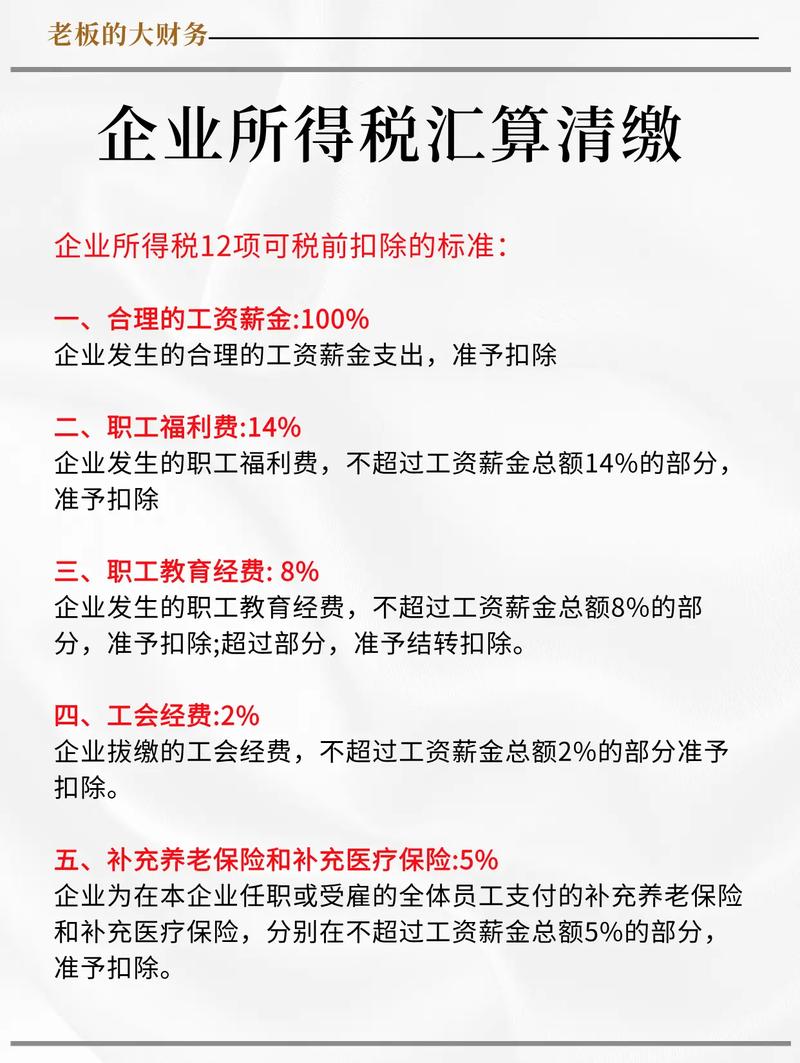 老板的大财务

企业所得税汇算清缴

企业所得税12项可税前扣除的标准：

一、合理的工资薪金:100%
企业发生的合理的工资薪金支出，准予扣除

二、职工福利费:14%
企业发生的职工福利费，不超过工资薪金总额14%的部分，准予扣除

三、职工教育经费: 8%
企业发生的职工教育经费，不超过工资薪金总额8%的部分，准予扣除;超过部分，准予结转扣除。

四、工会经费:2%
企业拔缴的工会经费，不超过工资薪金总额2%的部分准予扣除。

五、补充养老保险和补充医疗保险:5%
企业为在本企业任职或受雇的全体员工支付的补充养老保险和补充医疗保险，分别在不超过工资薪金总额5%的部分，准予扣除。